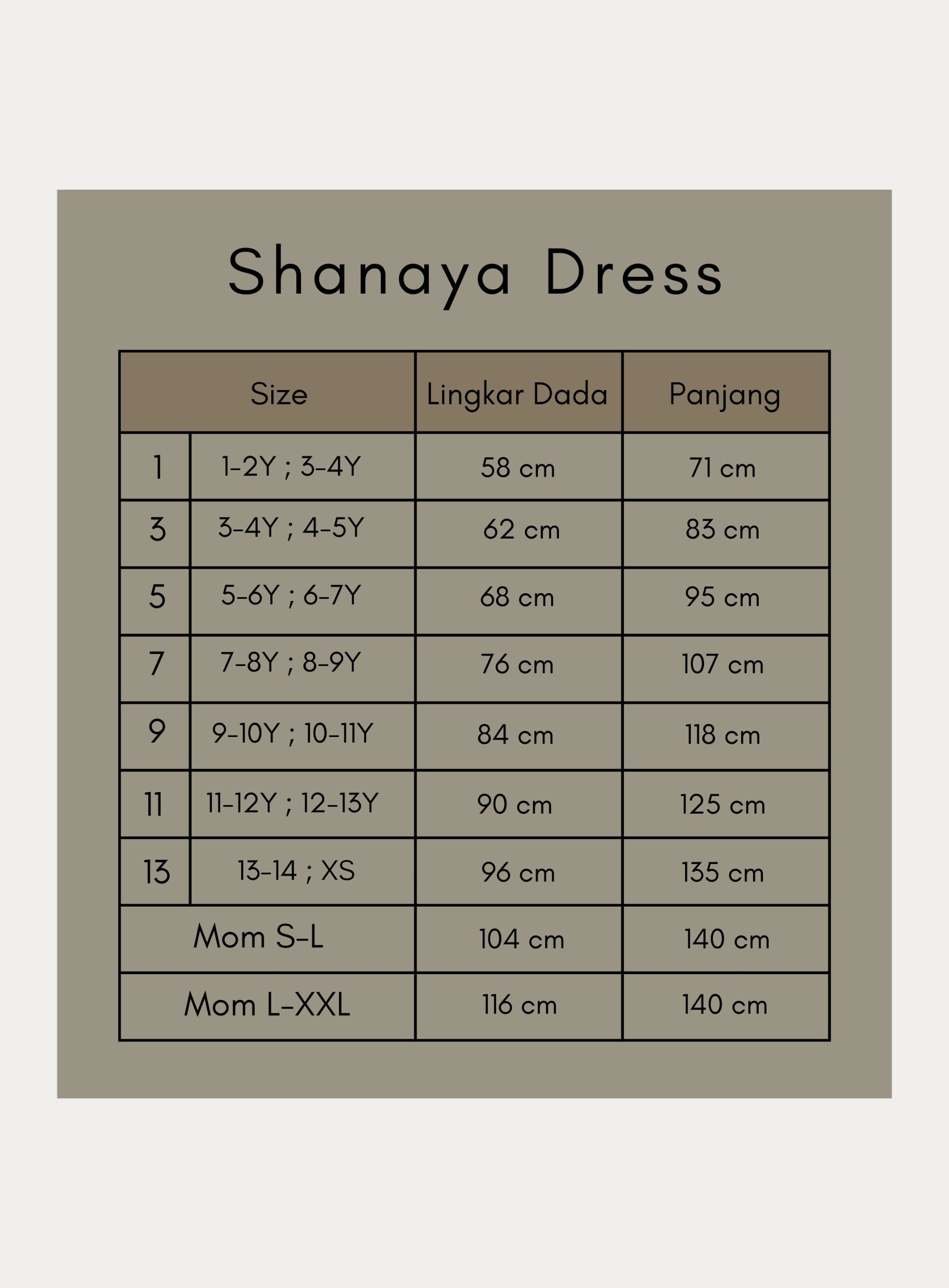 Shanaya Dress

| Size | | Lingkar Dada | Panjang |
|---|---|---|---|
| 1 | 1-2Y ; 3-4Y | 58 cm | 71 cm |
| 3 | 3-4Y ; 4-5Y | 62 cm | 83 cm |
| 5 | 5-6Y ; 6-7Y | 68 cm | 95 cm |
| 7 | 7-8Y ; 8-9Y | 76 cm | 107 cm |
| 9 | 9-10Y ; 10-11Y | 84 cm | 118 cm |
| 11 | 11-12Y ; 12-13Y | 90 cm | 125 cm |
| 13 | 13-14 ; XS | 96 cm | 135 cm |
| Mom S-L | | 104 cm | 140 cm |
| Mom L-XXL | | 116 cm | 140 cm |